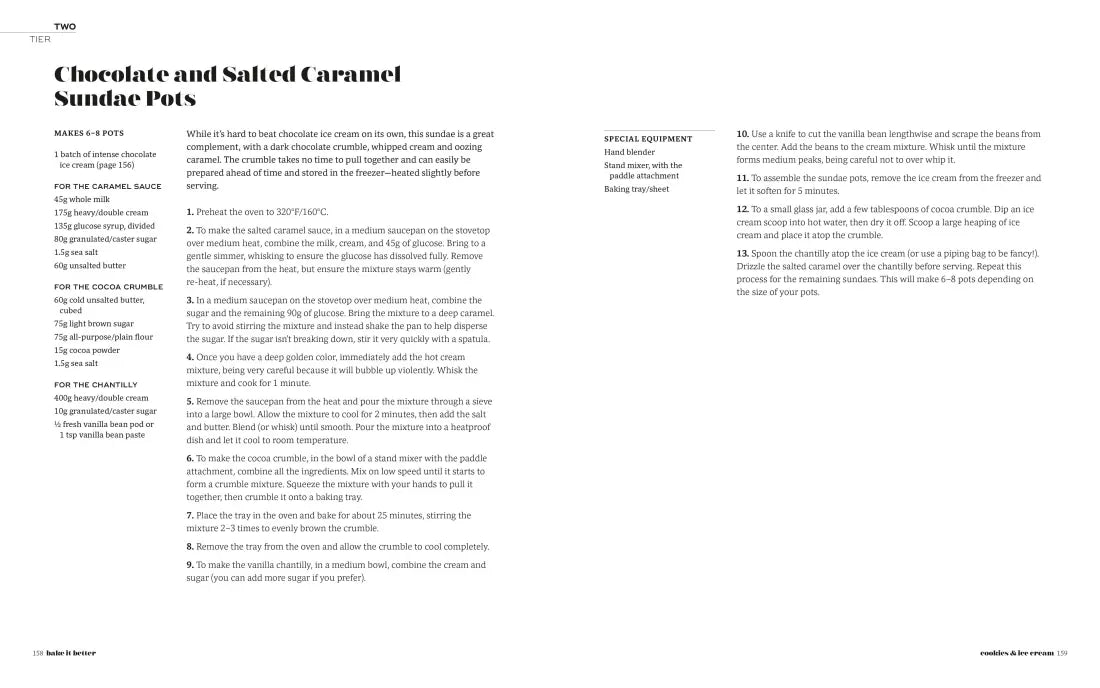 TWO
TIER

Chocolate and Salted Caramel Sundae Pots

MAKES 6–8 POTS

1 batch of intense chocolate ice cream (page 156)

FOR THE CARAMEL SAUCE
45g whole milk
175g heavy/double cream
135g glucose syrup, divided
80g granulated/caster sugar
1.5g sea salt
60g unsalted butter

FOR THE COCOA CRUMBLE
60g cold unsalted butter, cubed
75g light brown sugar
75g all-purpose/plain flour
15g cocoa powder
1.5g sea salt

FOR THE CHANTILLY
400g heavy/double cream
10g granulated/caster sugar
½ fresh vanilla bean pod or 1 tsp vanilla bean paste

While it's hard to beat chocolate ice cream on its own, this sundae is a great complement, with a dark chocolate crumble, whipped cream and oozing caramel. The crumble takes no time to pull together and can easily be prepared ahead of time and stored in the freezer—heated slightly before serving.

1. Preheat the oven to 320°F/160°C.

2. To make the salted caramel sauce, in a medium saucepan on the stovetop over medium heat, combine the milk, cream, and 45g of glucose. Bring to a gentle simmer, whisking to ensure the glucose has dissolved fully. Remove the saucepan from the heat, but ensure the mixture stays warm (gently re-heat, if necessary).

3. In a medium saucepan on the stovetop over medium heat, combine the sugar and the remaining 90g of glucose. Bring the mixture to a deep caramel. Try to avoid stirring the mixture and instead shake the pan to help disperse the sugar. If the sugar isn't breaking down, stir it very quickly with a spatula.

4. Once you have a deep golden color, immediately add the hot cream mixture, being very careful because it will bubble up violently. Whisk the mixture and cook for 1 minute.

5. Remove the saucepan from the heat and pour the mixture through a sieve into a large bowl. Allow the mixture to cool for 2 minutes, then add the salt and butter. Blend (or whisk) until smooth. Pour the mixture into a heatproof dish and let it cool to room temperature.

6. To make the cocoa crumble, in the bowl of a stand mixer with the paddle attachment, combine all the ingredients. Mix on low speed until it starts to form a crumble mixture. Squeeze the mixture with your hands to pull it together, then crumble it onto a baking tray.

7. Place the tray in the oven and bake for about 25 minutes, stirring the mixture 2–3 times to evenly brown the crumble.

8. Remove the tray from the oven and allow the crumble to cool completely.

9. To make the vanilla chantilly, in a medium bowl, combine the cream and sugar (you can add more sugar if you prefer).

SPECIAL EQUIPMENT
Hand blender
Stand mixer, with the paddle attachment
Baking tray/sheet

10. Use a knife to cut the vanilla bean lengthwise and scrape the beans from the center. Add the beans to the cream mixture. Whisk until the mixture forms medium peaks, being careful not to over whip it.

11. To assemble the sundae pots, remove the ice cream from the freezer and let it soften for 5 minutes.

12. To a small glass jar, add a few tablespoons of cocoa crumble. Dip an ice cream scoop into hot water, then dry it off. Scoop a large heaping of ice cream and place it atop the crumble.

13. Spoon the chantilly atop the ice cream (or use a piping bag to be fancy!). Drizzle the salted caramel over the chantilly before serving. Repeat this process for the remaining sundaes. This will make 6–8 pots depending on the size of your pots.

158 bake it better

cookies & ice cream 159